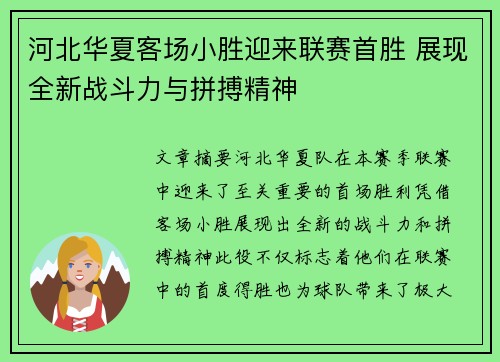 河北华夏客场小胜迎来联赛首胜 展现全新战斗力与拼搏精神

文章摘要河北华夏队在本赛季联赛中迎来了至关重要的首场胜利凭借客场小胜展现出全新的战斗力和拼搏精神此役不仅标志着他们在联赛中的首度得胜也为球队带来了极大